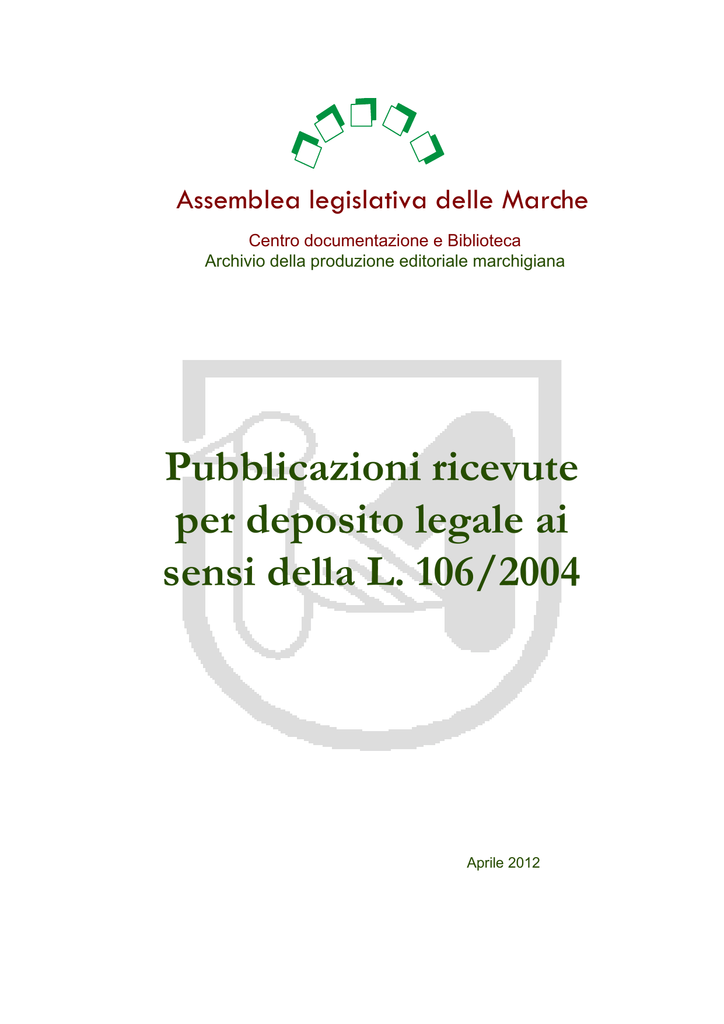 Assemblea legislativa delle Marche

Centro documentazione e Biblioteca
Archivio della produzione editoriale marchigiana

Pubblicazioni ricevute per deposito legale ai sensi della L. 106/2004

Aprile 2012